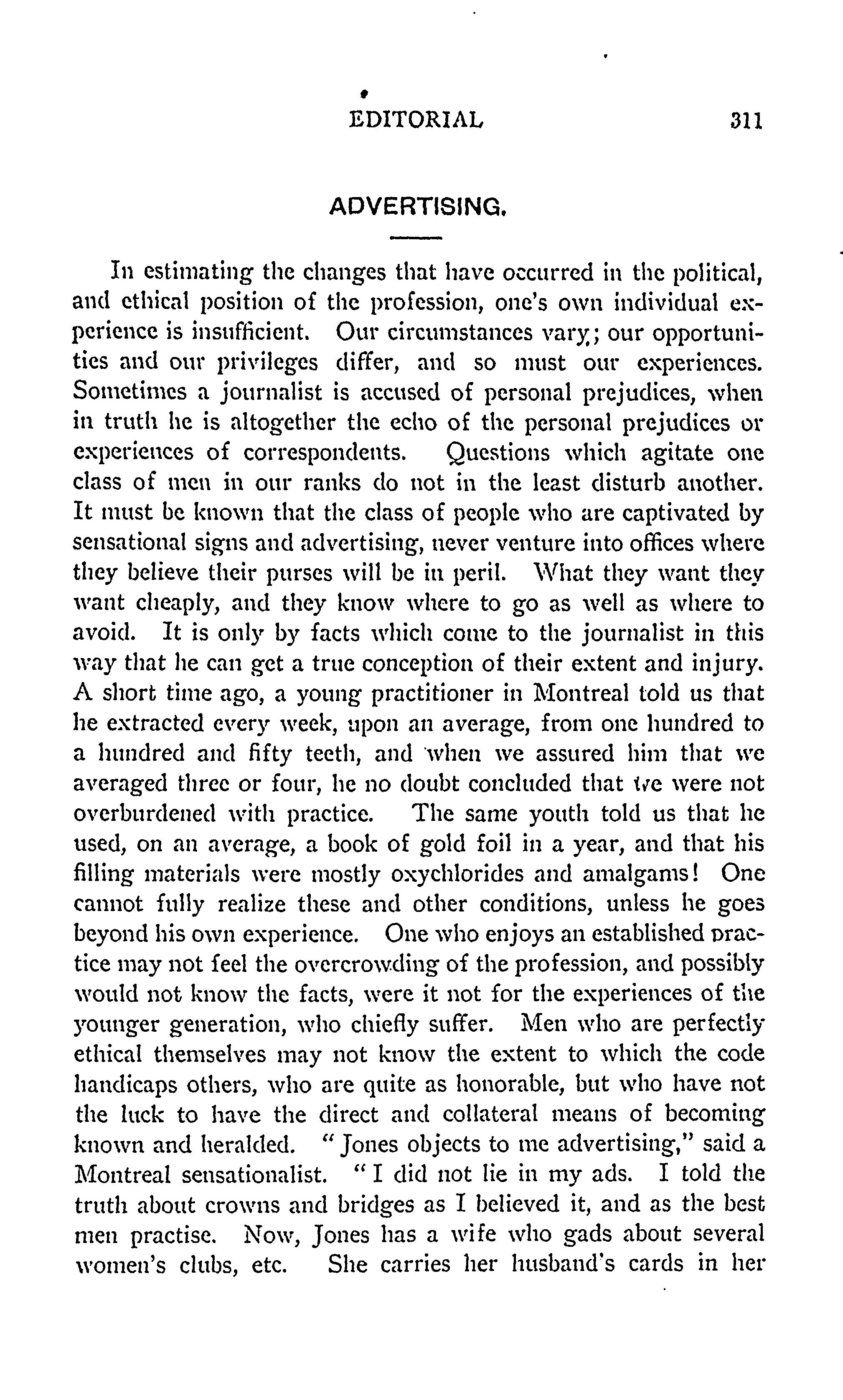 EDITORIAL 311

ADVERTISING.

In estimating the changes that have occurred in the political, and ethical position of the profession, one's own individual experience is insufficient. Our circumstances vary; our opportunities and our privileges differ, and so must our experiences. Sometimes a journalist is accused of personal prejudices, when in truth he is altogether the echo of the personal prejudices or experiences of correspondents. Questions which agitate one class of men in our ranks do not in the least disturb another. It must be known that the class of people who are captivated by sensational signs and advertising, never venture into offices where they believe their purses will be in peril. What they want they want cheaply, and they know where to go as well as where to avoid. It is only by facts which come to the journalist in this way that he can get a true conception of their extent and injury. A short time ago, a young practitioner in Montreal told us that he extracted every week, upon an average, from one hundred to a hundred and fifty teeth, and when we assured him that we averaged three or four, he no doubt concluded that we were not overburdened with practice. The same youth told us that he used, on an average, a book of gold foil in a year, and that his filling materials were mostly oxychlorides and amalgams! One cannot fully realize these and other conditions, unless he goes beyond his own experience. One who enjoys an established practice may not feel the overcrowding of the profession, and possibly would not know the facts, were it not for the experiences of the younger generation, who chiefly suffer. Men who are perfectly ethical themselves may not know the extent to which the code handicaps others, who are quite as honorable, but who have not the luck to have the direct and collateral means of becoming known and heralded. "Jones objects to me advertising," said a Montreal sensationalist. "I did not lie in my ads. I told the truth about crowns and bridges as I believed it, and as the best men practise. Now, Jones has a wife who gads about several women's clubs, etc. She carries her husband's cards in her